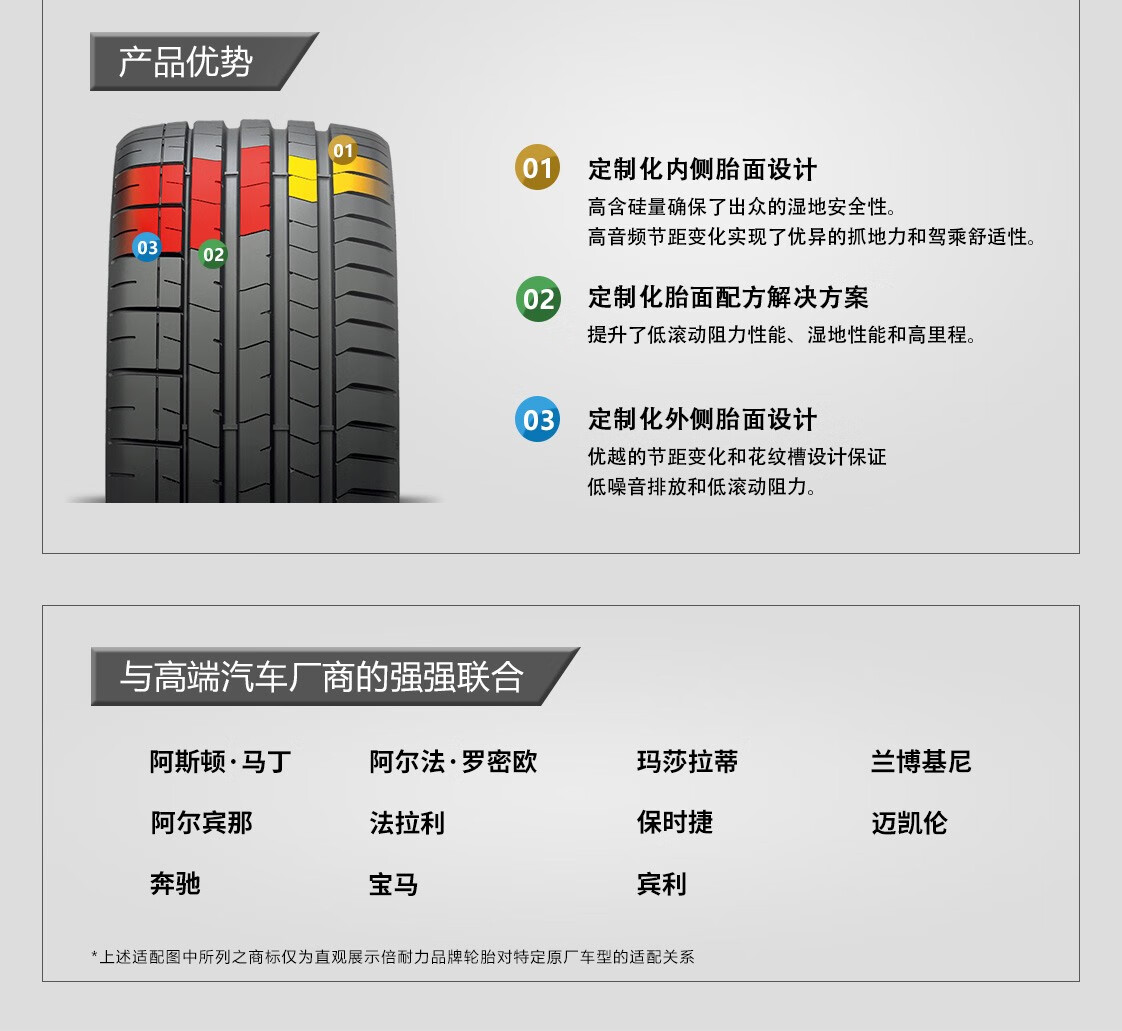 产品优势

01

03

02

01 定制化内侧胎面设计
高含硅量确保了出众的湿地安全性。
高音频节距变化实现了优异的抓地力和驾乘舒适性。

02 定制化胎面配方解决方案
提升了低滚动阻力性能、湿地性能和高里程。

03 定制化外侧胎面设计
优越的节距变化和花纹槽设计保证
低噪音排放和低滚动阻力。

与高端汽车厂商的强强联合

阿斯顿·马丁 阿尔法·罗密欧 玛莎拉蒂 兰博基尼
阿尔宾那 法拉利 保时捷 迈凯伦
奔驰 宝马 宾利

*上述适配图中所列之商标仅为直观展示倍耐力品牌轮胎对特定原厂车型的适配关系